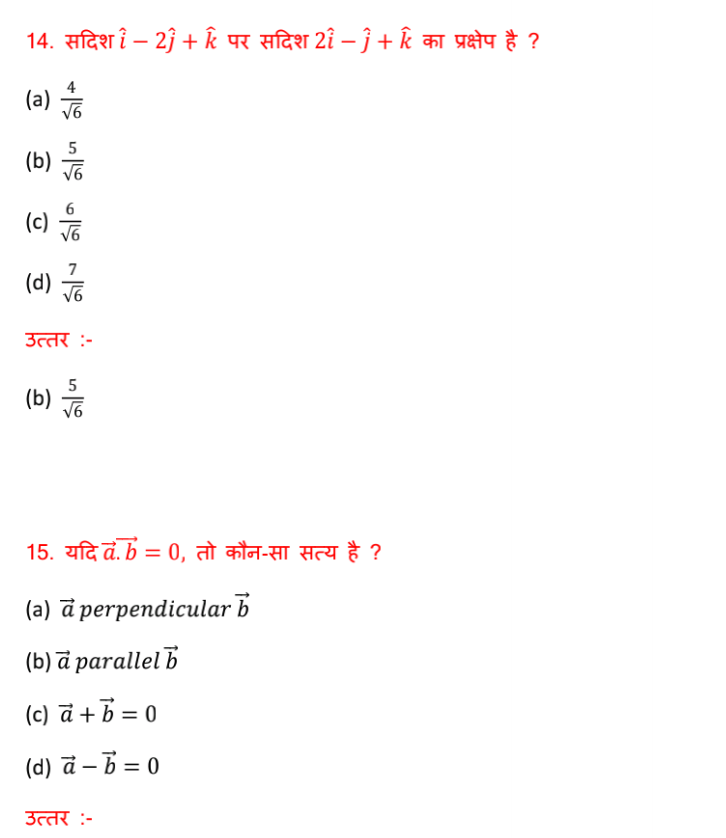 14. सदिश $\hat{i} - 2\hat{j} + \hat{k}$ पर सदिश $2\hat{i} - \hat{j} + \hat{k}$ का प्रक्षेप है ?

(a) $\frac{4}{\sqrt{6}}$

(b) $\frac{5}{\sqrt{6}}$

(c) $\frac{6}{\sqrt{6}}$

(d) $\frac{7}{\sqrt{6}}$

उत्तर :-

(b) $\frac{5}{\sqrt{6}}$

15. यदि $\vec{a}.\vec{b} = 0$, तो कौन-सा सत्य है ?

(a) $\vec{a}$ $perpendicular$ $\vec{b}$

(b) $\vec{a}$ $parallel$ $\vec{b}$

(c) $\vec{a} + \vec{b} = 0$

(d) $\vec{a} - \vec{b} = 0$

उत्तर :-